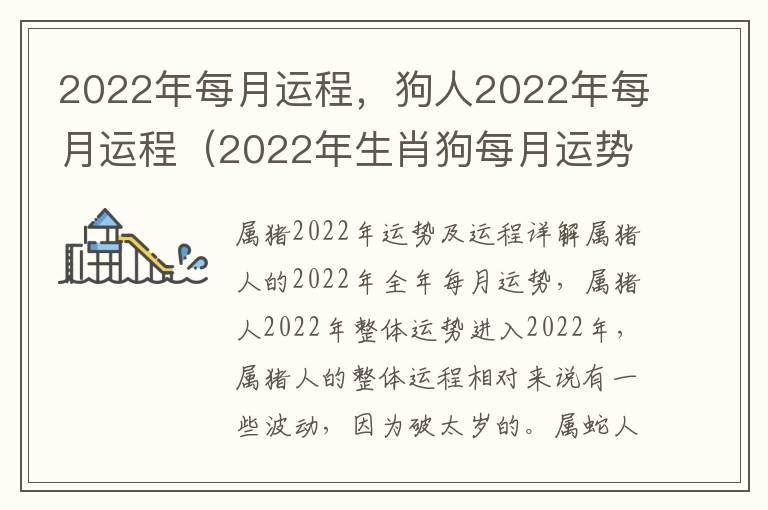 2022年每月运程，狗人2022年每月运程（2022年生肖狗每月运势

属猪2022年运势及运程详解属猪人的2022年全年每月运势，属猪人2022年整体运势进入2022年，属猪人的整体运程相对来说有一些波动，因为破太岁的。属蛇人